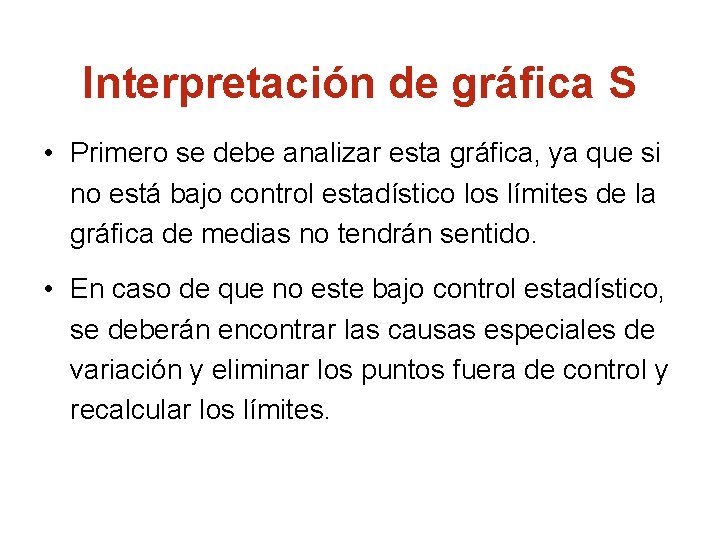 Interpretación de gráfica S

• Primero se debe analizar esta gráfica, ya que si no está bajo control estadístico los límites de la gráfica de medias no tendrán sentido.

• En caso de que no este bajo control estadístico, se deberán encontrar las causas especiales de variación y eliminar los puntos fuera de control y recalcular los límites.